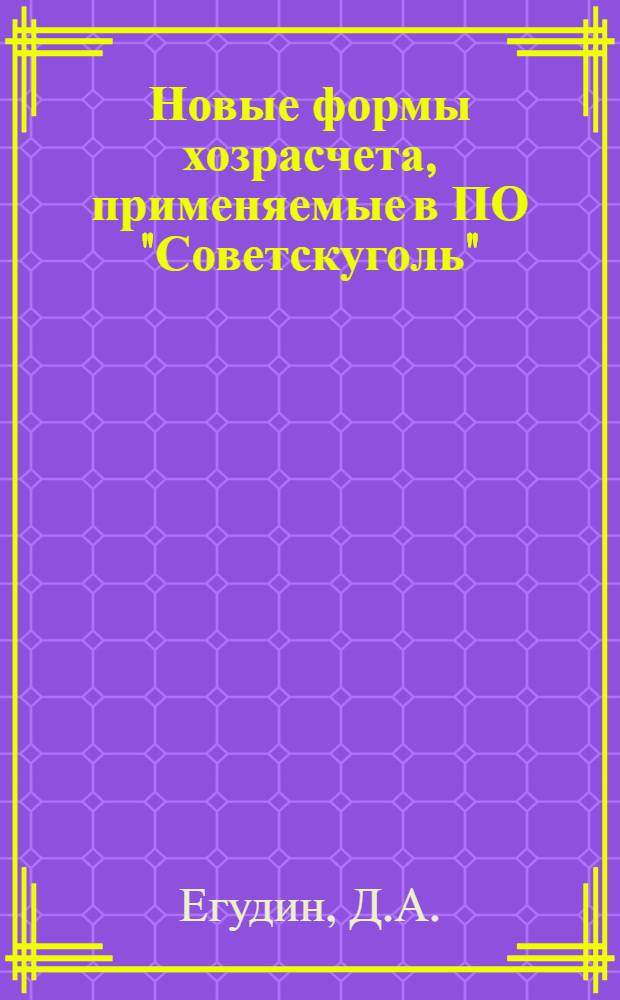 Новые формы хозрасчета, применяемые в ПО "Советскуголь"

Егудин, Д.А.